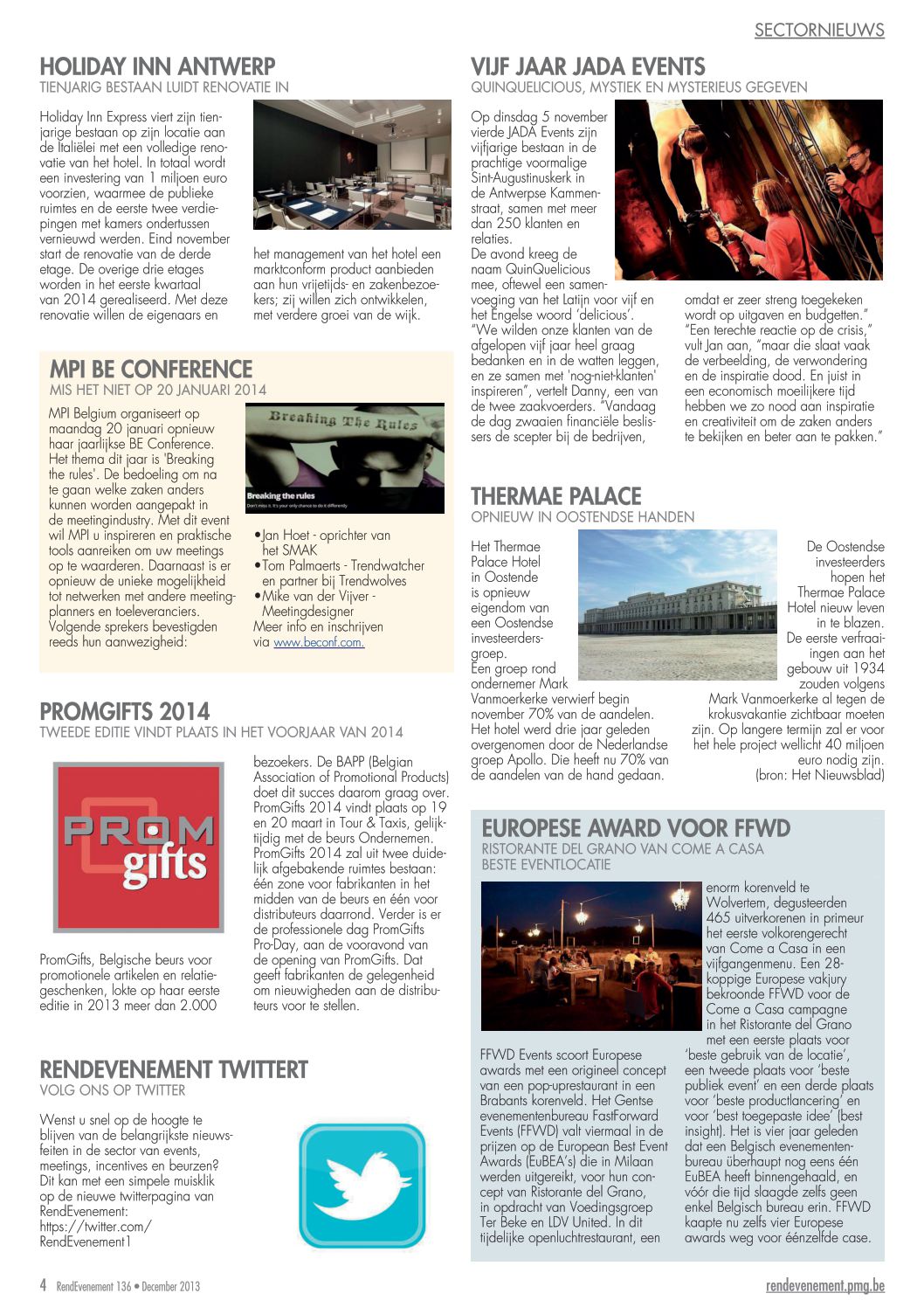 SECTORNIEUWS

HOLIDAY INN ANTWERP
TIENJARIG BESTAAN LUIDT RENOVATIE IN

Holiday Inn Express viert zijn tienjarige bestaan op zijn locatie aan de Italiëlei met een volledige renovatie van het hotel. In totaal wordt een investering van 1 miljoen euro voorzien, waarmee de publieke ruimtes en de eerste twee verdiepingen met kamers ondertussen vernieuwd werden. Eind november start de renovatie van de derde etage. De overige drie etages worden in het eerste kwartaal van 2014 gerealiseerd. Met deze renovatie willen de eigenaars en het management van het hotel een marktconform product aanbieden aan hun vrijetijds- en zakenbezoekers; zij willen zich ontwikkelen, met verdere groei van de wijk.

MPI BE CONFERENCE
MIS HET NIET OP 20 JANUARI 2014

MPI Belgium organiseert op maandag 20 januari opnieuw haar jaarlijkse BE Conference. Het thema dit jaar is 'Breaking the rules'. De bedoeling om na te gaan welke zaken anders kunnen worden aangepakt in de meetingindustry. Met dit event wil MPI u inspireren en praktische tools aanreiken om uw meetings op te waarderen. Daarnaast is er opnieuw de unieke mogelijkheid tot netwerken met andere meetingplanners en toeleveranciers. Volgende sprekers bevestigden reeds hun aanwezigheid:

Breaking The Rules
Breaking the rules
Don't miss it. It's your only chance to do it differently

•Jan Hoet - oprichter van het SMAK
•Tom Palmaerts - Trendwatcher en partner bij Trendwolves
•Mike van der Vijver - Meetingdesigner
Meer info en inschrijven via www.beconf.com.

PROMGIFTS 2014
TWEEDE EDITIE VINDT PLAATS IN HET VOORJAAR VAN 2014

PROM gifts

PromGifts, Belgische beurs voor promotionele artikelen en relatiegeschenken, lokte op haar eerste editie in 2013 meer dan 2.000 bezoekers. De BAPP (Belgian Association of Promotional Products) doet dit succes daarom graag over. PromGifts 2014 vindt plaats op 19 en 20 maart in Tour & Taxis, gelijktijdig met de beurs Ondernemen. PromGifts 2014 zal uit twee duidelijk afgebakende ruimtes bestaan: één zone voor fabrikanten in het midden van de beurs en één voor distributeurs daarrond. Verder is er de professionele dag PromGifts Pro-Day, aan de vooravond van de opening van PromGifts. Dat geeft fabrikanten de gelegenheid om nieuwigheden aan de distributeurs voor te stellen.

RENDEVENEMENT TWITTERT
VOLG ONS OP TWITTER

Wenst u snel op de hoogte te blijven van de belangrijkste nieuwsfeiten in de sector van events, meetings, incentives en beurzen? Dit kan met een simpele muisklik op de nieuwe twitterpagina van RendEvenement:
https://twitter.com/RendEvenement1

VIJF JAAR JADA EVENTS
QUINQUELICIOUS, MYSTIEK EN MYSTERIEUS GEGEVEN

Op dinsdag 5 november vierde JADA Events zijn vijfjarige bestaan in de prachtige voormalige Sint-Augustinuskerk in de Antwerpse Kammenstraat, samen met meer dan 250 klanten en relaties.
De avond kreeg de naam QuinQuelicious mee, oftewel een samenvoeging van het Latijn voor vijf en het Engelse woord 'delicious'. "We wilden onze klanten van de afgelopen vijf jaar heel graag bedanken en in de watten leggen, en ze samen met 'nog-niet-klanten' inspireren", vertelt Danny, een van de twee zaakvoerders. "Vandaag de dag zwaaien financiële beslissers de scepter bij de bedrijven, omdat er zeer streng toegekeken wordt op uitgaven en budgetten." "Een terechte reactie op de crisis," vult Jan aan, "maar die slaat vaak de verbeelding, de verwondering en de inspiratie dood. En juist in een economisch moeilijkere tijd hebben we zo nood aan inspiratie en creativiteit om de zaken anders te bekijken en beter aan te pakken."

THERMAE PALACE
OPNIEUW IN OOSTENDSE HANDEN

Het Thermae Palace Hotel in Oostende is opnieuw eigendom van een Oostendse investeerdersgroep. Een groep rond ondernemer Mark Vanmoerkerke verwierf begin november 70% van de aandelen. Het hotel werd drie jaar geleden overgenomen door de Nederlandse groep Apollo. Die heeft nu 70% van de aandelen van de hand gedaan.

De Oostendse investeerders hopen het Thermae Palace Hotel nieuw leven in te blazen. De eerste verfraaiingen aan het gebouw uit 1934 zouden volgens Mark Vanmoerkerke al tegen de krokusvakantie zichtbaar moeten zijn. Op langere termijn zal er voor het hele project wellicht 40 miljoen euro nodig zijn.
(bron: Het Nieuwsblad)

EUROPESE AWARD VOOR FFWD
RISTORANTE DEL GRANO VAN COME A CASA BESTE EVENTLOCATIE

FFWD Events scoort Europese awards met een origineel concept van een pop-uprestaurant in een Brabants korenveld. Het Gentse evenementenbureau FastForward Events (FFWD) valt viermaal in de prijzen op de European Best Event Awards (EuBEA's) die in Milaan werden uitgereikt, voor hun concept van Ristorante del Grano, in opdracht van Voedingsgroep Ter Beke en LDV United. In dit tijdelijke openluchtrestaurant, een enorm korenveld te Wolvertem, degusteerden 465 uitverkorenen in primeur het eerste volkorengerecht van Come a Casa in een vijfgangenmenu. Een 28-koppige Europese vakjury bekroonde FFWD voor de Come a Casa campagne in het Ristorante del Grano met een eerste plaats voor 'beste gebruik van de locatie', een tweede plaats voor 'beste publiek event' en een derde plaats voor 'beste productlancering' en voor 'best toegepaste idee' (best insight). Het is vier jaar geleden dat een Belgisch evenementenbureau überhaupt nog eens één EuBEA heeft binnengehaald, en vóór die tijd slaagde zelfs geen enkel Belgisch bureau erin. FFWD kaapte nu zelfs vier Europese awards weg voor éénzelfde case.

4 RendEvenement 136 • December 2013
rendevenement.pmg.be